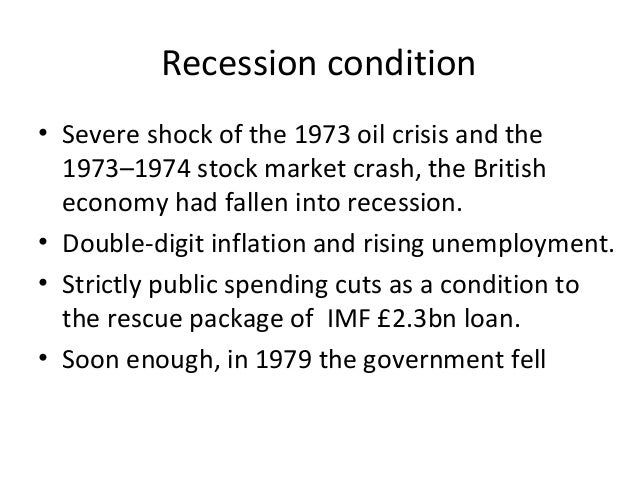 Recession condition

• Severe shock of the 1973 oil crisis and the 1973–1974 stock market crash, the British economy had fallen into recession.
• Double-digit inflation and rising unemployment.
• Strictly public spending cuts as a condition to the rescue package of IMF £2.3bn loan.
• Soon enough, in 1979 the government fell